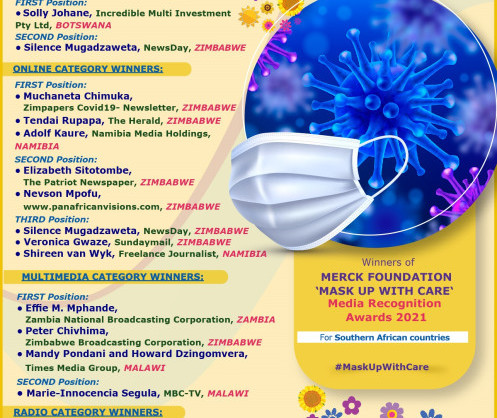 FIRST Position:
• Solly Johane, Incredible Multi Investment Pty Ltd, BOTSWANA
SECOND Position:
• Silence Mugadzaweta, NewsDay, ZIMBABWE

ONLINE CATEGORY WINNERS:
FIRST Position:
• Muchaneta Chimuka, Zimpapers Covid19- Newsletter, ZIMBABWE
• Tendai Rupapa, The Herald, ZIMBABWE
• Adolf Kaure, Namibia Media Holdings, NAMIBIA
SECOND Position:
• Elizabeth Sitotombe, The Patriot Newspaper, ZIMBABWE
• Nevson Mpofu, www.panafricanvisions.com, ZIMBABWE
THIRD Position:
• Silence Mugadzaweta, NewsDay, ZIMBABWE
• Veronica Gwaze, Sundaymail, ZIMBABWE
• Shireen van Wyk, Freelance Journalist, NAMIBIA

MULTIMEDIA CATEGORY WINNERS:
FIRST Position:
• Effie M. Mphande, Zambia National Broadcasting Corporation, ZAMBIA
• Peter Chivhima, Zimbabwe Broadcasting Corporation, ZIMBABWE
• Mandy Pondani and Howard Dzingomvera, Times Media Group, MALAWI
SECOND Position:
• Marie-Innocencia Segula, MBC-TV, MALAWI

RADIO CATEGORY WINNERS:

Winners of
MERCK FOUNDATION
'MASK UP WITH CARE'
Media Recognition Awards 2021
For Southern African countries
#MaskUpWithCare